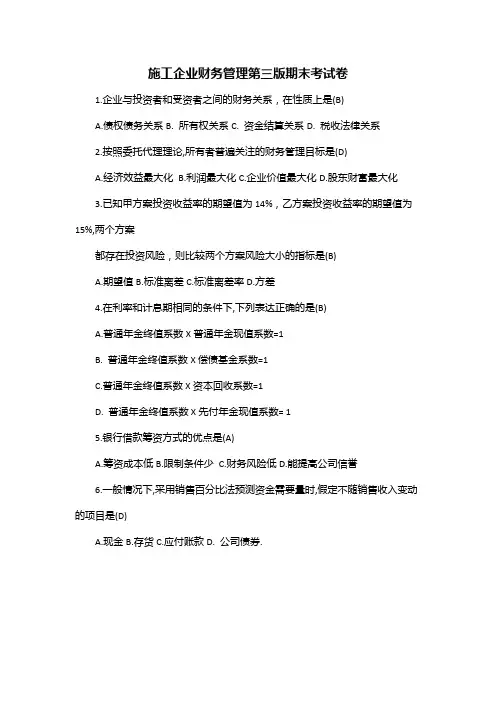 施工企业财务管理第三版期末考试卷

1.企业与投资者和受资者之间的财务关系，在性质上是(B)

A.债权债务关系 B. 所有权关系 C. 资金结算关系 D. 税收法律关系

2.按照委托代理理论,所有者普遍关注的财务管理目标是(D)

A.经济效益最大化 B.利润最大化 C.企业价值最大化 D.股东财富最大化

3.已知甲方案投资收益率的期望值为 14%，乙方案投资收益率的期望值为 15%,两个方案

都存在投资风险，则比较两个方案风险大小的指标是(B)

A.期望值 B.标准离差 C.标准离差率 D.方差

4.在利率和计息期相同的条件下,下列表达正确的是(B)

A.普通年金终值系数 X 普通年金现值系数=1

B. 普通年金终值系数 X 偿债基金系数=1

C.普通年金终值系数 X 资本回收系数=1

D. 普通年金终值系数 X 先付年金现值系数= 1

5.银行借款筹资方式的优点是(A)

A.筹资成本低 B.限制条件少 C.财务风险低 D.能提高公司信誉

6.一般情况下,采用销售百分比法预测资金需要量时,假定不随销售收入变动的项目是(D)

A.现金 B.存货 C.应付账款 D. 公司债券.